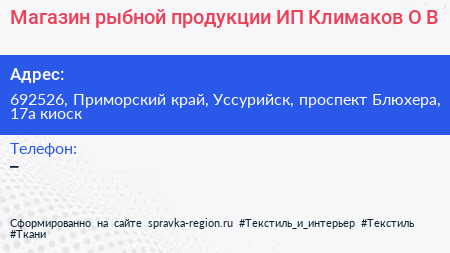 Магазин рыбной продукции ИП Климаков О В

Адрес:

692526, Приморский край, Уссурийск, проспект Блюхера, 17а киоск

Телефон:

–

Сформированно на сайте spravka-region.ru #Текстиль_и_интерьер #Текстиль #Ткани